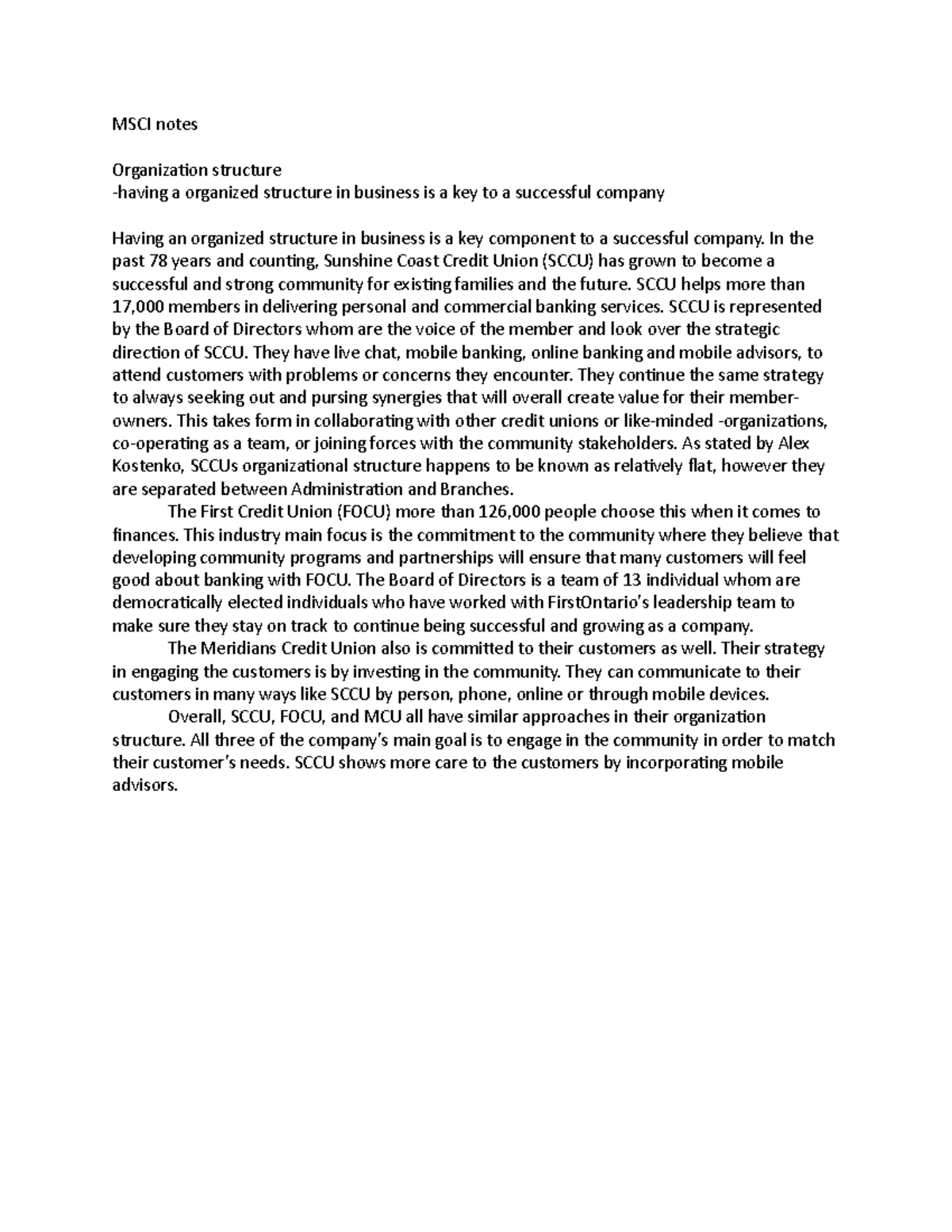 MSCI notes

Organization structure
-having a organized structure in business is a key to a successful company

Having an organized structure in business is a key component to a successful company. In the past 78 years and counting, Sunshine Coast Credit Union (SCCU) has grown to become a successful and strong community for existing families and the future. SCCU helps more than 17,000 members in delivering personal and commercial banking services. SCCU is represented by the Board of Directors whom are the voice of the member and look over the strategic direction of SCCU. They have live chat, mobile banking, online banking and mobile advisors, to attend customers with problems or concerns they encounter. They continue the same strategy to always seeking out and pursing synergies that will overall create value for their member-owners. This takes form in collaborating with other credit unions or like-minded -organizations, co-operating as a team, or joining forces with the community stakeholders. As stated by Alex Kostenko, SCCUs organizational structure happens to be known as relatively flat, however they are separated between Administration and Branches.

The First Credit Union (FOCU) more than 126,000 people choose this when it comes to finances. This industry main focus is the commitment to the community where they believe that developing community programs and partnerships will ensure that many customers will feel good about banking with FOCU. The Board of Directors is a team of 13 individual whom are democratically elected individuals who have worked with FirstOntario's leadership team to make sure they stay on track to continue being successful and growing as a company.

The Meridians Credit Union also is committed to their customers as well. Their strategy in engaging the customers is by investing in the community. They can communicate to their customers in many ways like SCCU by person, phone, online or through mobile devices.

Overall, SCCU, FOCU, and MCU all have similar approaches in their organization structure. All three of the company's main goal is to engage in the community in order to match their customer's needs. SCCU shows more care to the customers by incorporating mobile advisors.